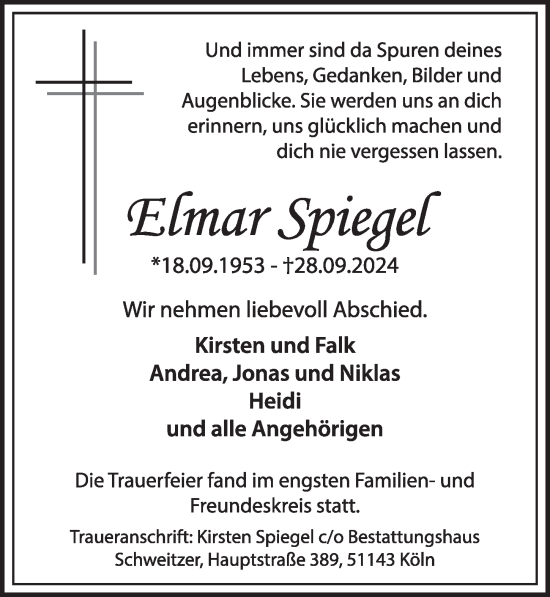 Und immer sind da Spuren deines Lebens, Gedanken, Bilder und Augenblicke. Sie werden uns an dich erinnern, uns glücklich machen und dich nie vergessen lassen.

Elmar Spiegel

*18.09.1953 - †28.09.2024

Wir nehmen liebevoll Abschied.

Kirsten und Falk
Andrea, Jonas und Niklas
Heidi
und alle Angehörigen

Die Trauerfeier fand im engsten Familien- und Freundeskreis statt.

Traueranschrift: Kirsten Spiegel c/o Bestattungshaus Schweitzer, Hauptstraße 389, 51143 Köln